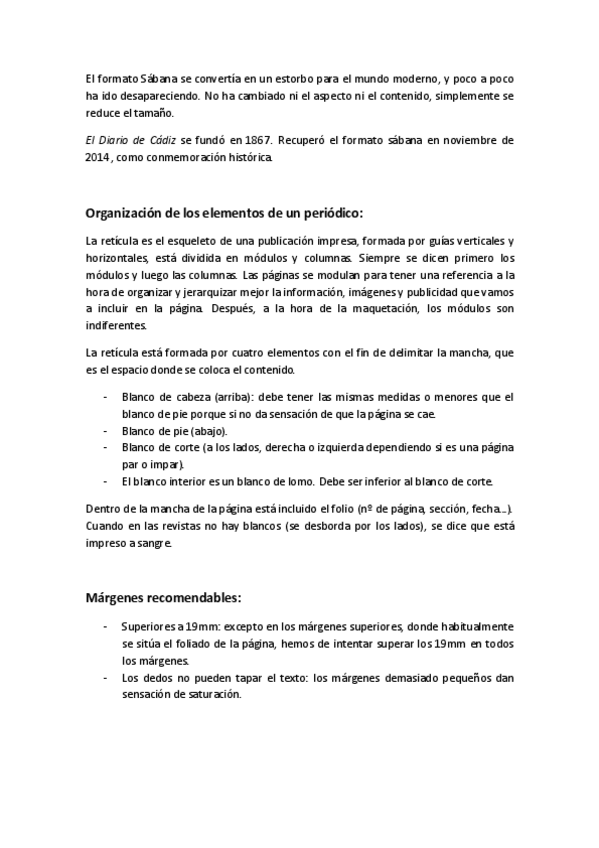 El formato Sábana se convertía en un estorbo para el mundo moderno, y poco a poco ha ido desapareciendo. No ha cambiado ni el aspecto ni el contenido, simplemente se reduce el tamaño.

El Diario de Cádiz se fundó en 1867. Recuperó el formato sábana en noviembre de 2014, como conmemoración histórica.

Organización de los elementos de un periódico:

La retícula es el esqueleto de una publicación impresa, formada por guías verticales y horizontales, está dividida en módulos y columnas. Siempre se dicen primero los módulos y luego las columnas. Las páginas se modulan para tener una referencia a la hora de organizar y jerarquizar mejor la información, imágenes y publicidad que vamos a incluir en la página. Después, a la hora de la maquetación, los módulos son indiferentes.

La retícula está formada por cuatro elementos con el fin de delimitar la mancha, que es el espacio donde se coloca el contenido.

- Blanco de cabeza (arriba): debe tener las mismas medidas o menores que el blanco de pie porque si no da sensación de que la página se cae.
- Blanco de pie (abajo).
- Blanco de corte (a los lados, derecha o izquierda dependiendo si es una página par o impar).
- El blanco interior es un blanco de lomo. Debe ser inferior al blanco de corte.

Dentro de la mancha de la página está incluido el folio (nº de página, sección, fecha...). Cuando en las revistas no hay blancos (se desborda por los lados), se dice que está impreso a sangre.

Márgenes recomendables:

- Superiores a 19mm: excepto en los márgenes superiores, donde habitualmente se sitúa el foliado de la página, hemos de intentar superar los 19mm en todos los márgenes.
- Los dedos no pueden tapar el texto: los márgenes demasiado pequeños dan sensación de saturación.